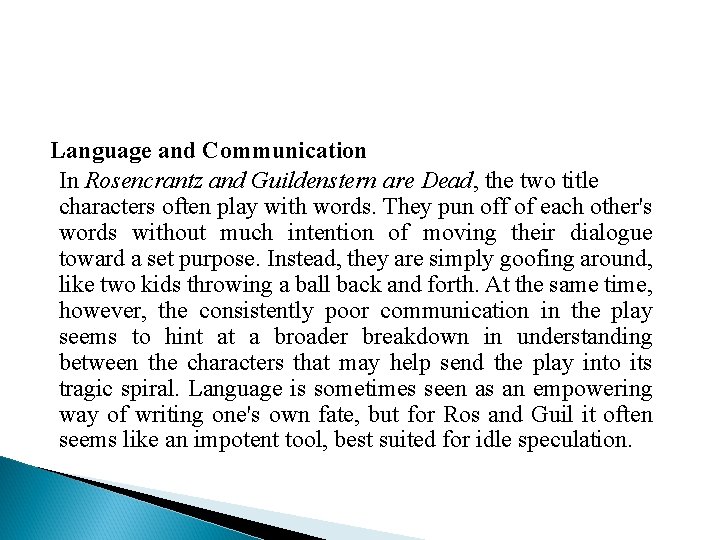 Language and Communication

In Rosencrantz and Guildenstern are Dead, the two title characters often play with words. They pun off of each other's words without much intention of moving their dialogue toward a set purpose. Instead, they are simply goofing around, like two kids throwing a ball back and forth. At the same time, however, the consistently poor communication in the play seems to hint at a broader breakdown in understanding between the characters that may help send the play into its tragic spiral. Language is sometimes seen as an empowering way of writing one's own fate, but for Ros and Guil it often seems like an impotent tool, best suited for idle speculation.